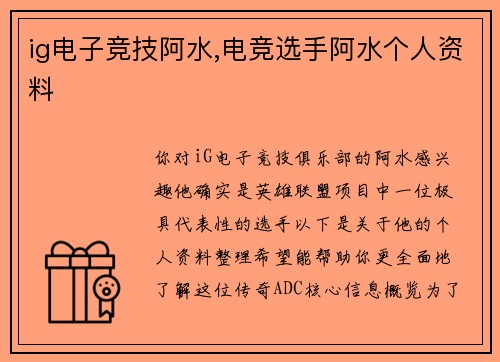 ig电子竞技阿水,电竞选手阿水个人资料

你对iG电子竞技俱乐部的阿水感兴趣他确实是英雄联盟项目中一位极具代表性的选手以下是关于他的个人资料整理希望能帮助你更全面地了解这位传奇ADC核心信息概览为了